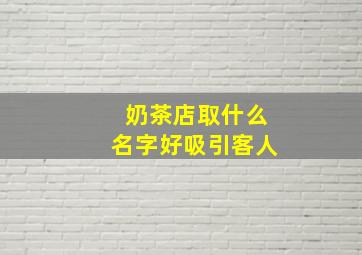 奶茶店取什么
名字好吸引客人